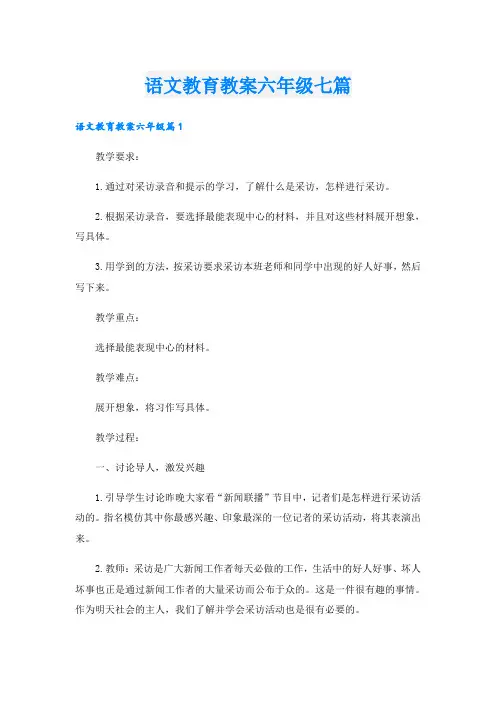 语文教育教案六年级七篇

语文教育教案六年级篇1

教学要求：

1.通过对采访录音和提示的学习，了解什么是采访，怎样进行采访。

2.根据采访录音，要选择最能表现中心的材料，并且对这些材料展开想象，写具体。

3.用学到的方法，按采访要求采访本班老师和同学中出现的好人好事，然后写下来。

教学重点：

选择最能表现中心的材料。

教学难点：

展开想象，将习作写具体。

教学过程：

一、讨论导人，激发兴趣

1.引导学生讨论昨晚大家看“新闻联播”节目中，记者们是怎样进行采访活动的。指名模仿其中你最感兴趣、印象最深的一位记者的采访活动，将其表演出来。

2.教师：采访是广大新闻工作者每天必做的工作，生活中的好人好事、坏人坏事也正是通过新闻工作者的大量采访而公布于众的。这是一件很有趣的事情。作为明天社会的主人，我们了解并学会采访活动也是很有必要的。